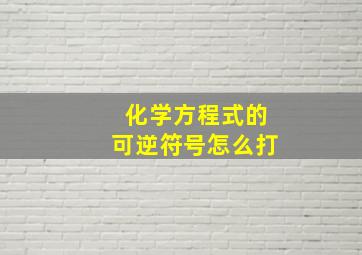 化学方程式的
可逆符号怎么打